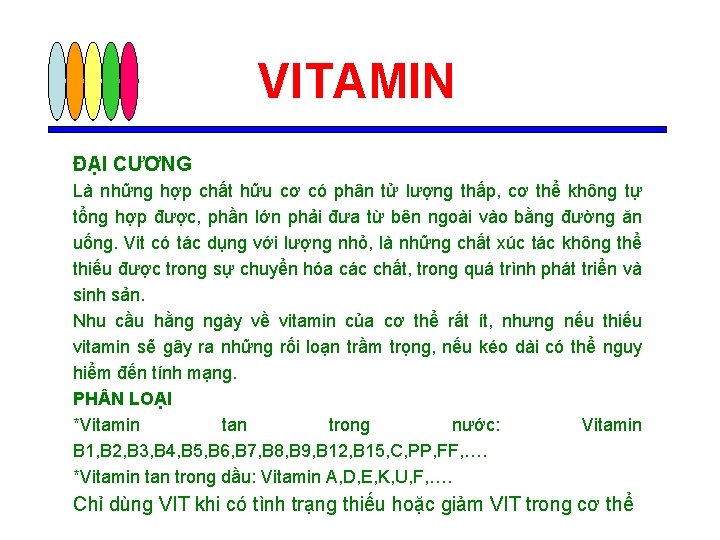 VITAMIN

ĐẠI CƯƠNG

Là những hợp chất hữu cơ có phân tử lượng thấp, cơ thể không tự tổng hợp được, phần lớn phải đưa từ bên ngoài vào bằng đường ăn uống. Vit có tác dụng với lượng nhỏ, là những chất xúc tác không thể thiếu được trong sự chuyển hóa các chất, trong quá trình phát triển và sinh sản.

Nhu cầu hằng ngày về vitamin của cơ thể rất ít, nhưng nếu thiếu vitamin sẽ gây ra những rối loạn trầm trọng, nếu kéo dài có thể nguy hiểm đến tính mạng.

PHÂN LOẠI

*Vitamin tan trong nước: Vitamin B1,B2,B3,B4,B5,B6,B7,B8,B9,B12,B15,C,PP,FF,….

*Vitamin tan trong dầu: Vitamin A,D,E,K,U,F,….

Chỉ dùng VIT khi có tình trạng thiếu hoặc giảm VIT trong cơ thể